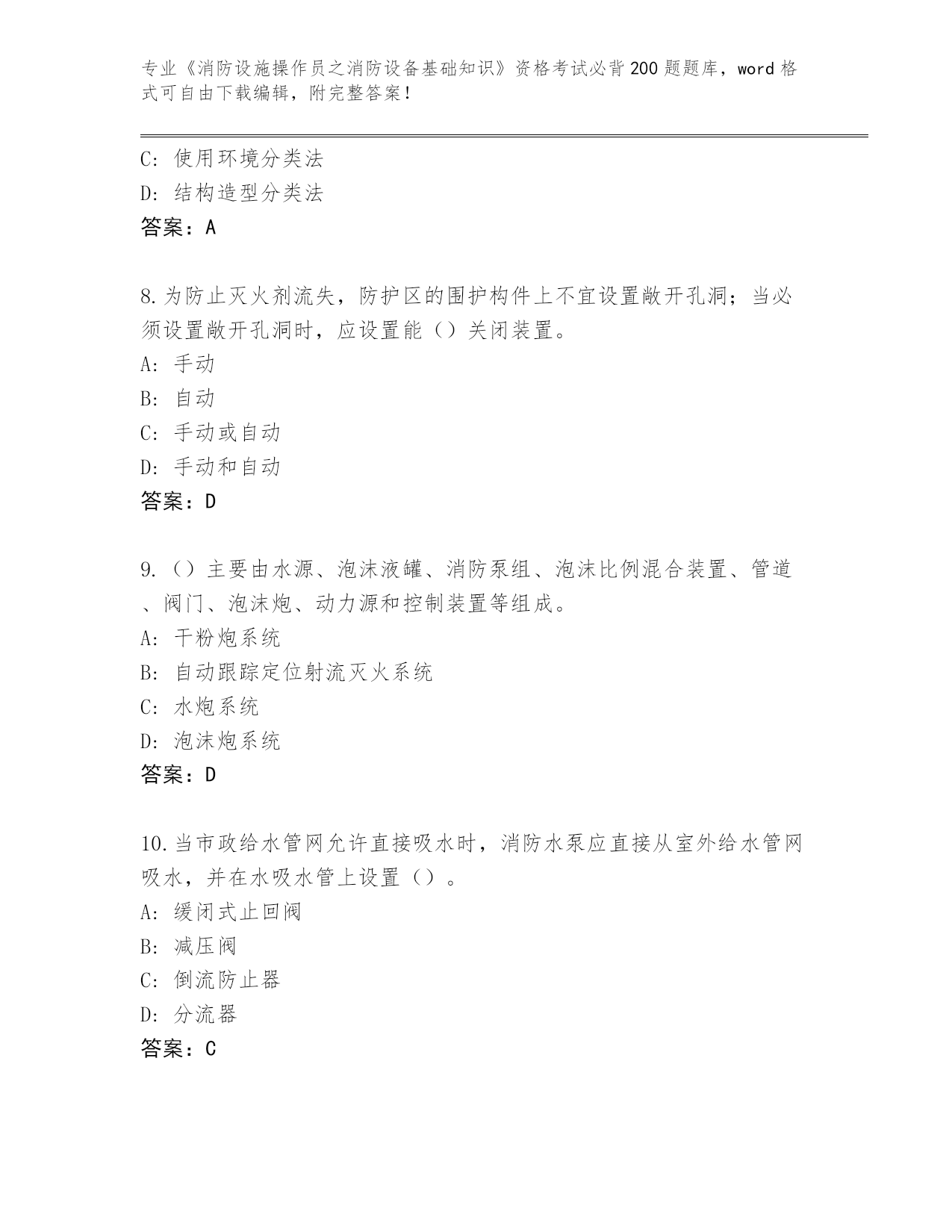 专业《消防设施操作员之消防设备基础知识》资格考试必背200题题库，word格式可自由下载编辑，附完整答案！

C：使用环境分类法
D：结构造型分类法
答案：A

8.为防止灭火剂流失，防护区的围护构件上不宜设置敞开孔洞；当必须设置敞开孔洞时，应设置能（）关闭装置。
A：手动
B：自动
C：手动或自动
D：手动和自动
答案：D

9.（）主要由水源、泡沫液罐、消防泵组、泡沫比例混合装置、管道、阀门、泡沫炮、动力源和控制装置等组成。
A：干粉炮系统
B：自动跟踪定位射流灭火系统
C：水炮系统
D：泡沫炮系统
答案：D

10.当市政给水管网允许直接吸水时，消防水泵应直接从室外给水管网吸水，并在水吸水管上设置（）。
A：缓闭式止回阀
B：减压阀
C：倒流防止器
D：分流器
答案：C